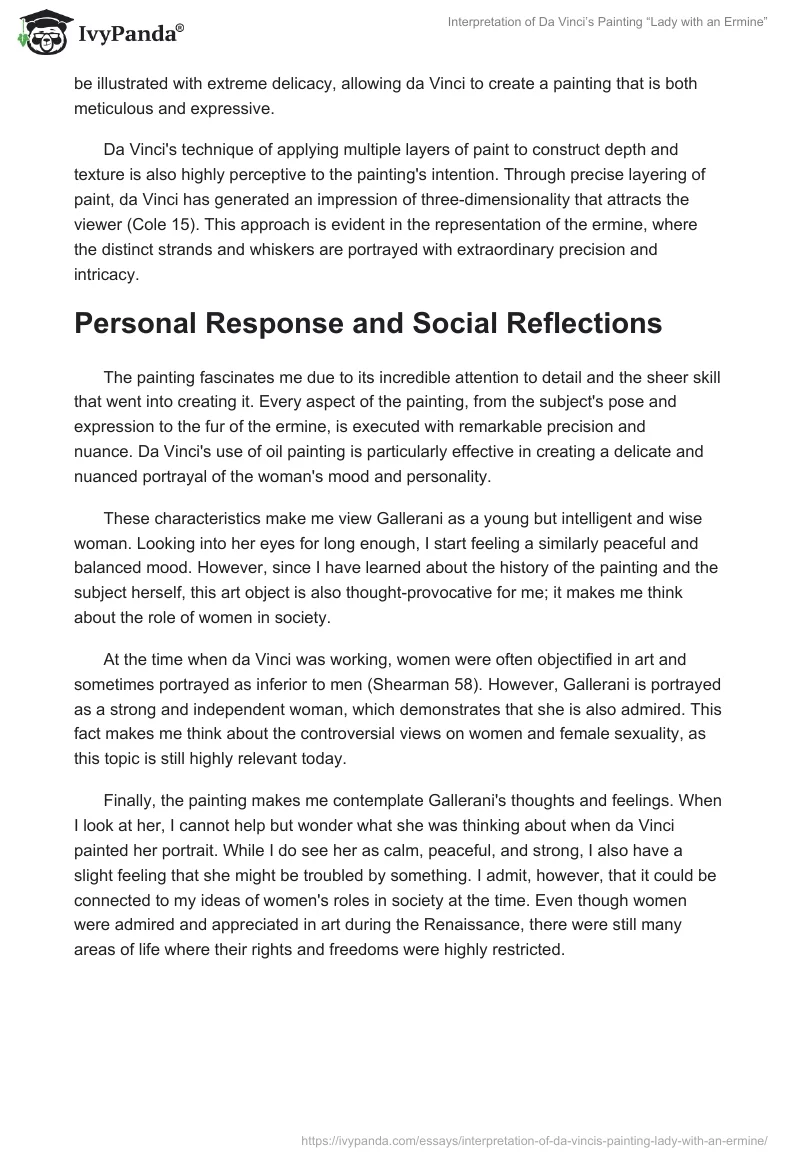 IvyPanda®

Interpretation of Da Vinci's Painting "Lady with an Ermine"

be illustrated with extreme delicacy, allowing da Vinci to create a painting that is both meticulous and expressive.

Da Vinci's technique of applying multiple layers of paint to construct depth and texture is also highly perceptive to the painting's intention. Through precise layering of paint, da Vinci has generated an impression of three-dimensionality that attracts the viewer (Cole 15). This approach is evident in the representation of the ermine, where the distinct strands and whiskers are portrayed with extraordinary precision and intricacy.

Personal Response and Social Reflections

The painting fascinates me due to its incredible attention to detail and the sheer skill that went into creating it. Every aspect of the painting, from the subject's pose and expression to the fur of the ermine, is executed with remarkable precision and nuance. Da Vinci's use of oil painting is particularly effective in creating a delicate and nuanced portrayal of the woman's mood and personality.

These characteristics make me view Gallerani as a young but intelligent and wise woman. Looking into her eyes for long enough, I start feeling a similarly peaceful and balanced mood. However, since I have learned about the history of the painting and the subject herself, this art object is also thought-provocative for me; it makes me think about the role of women in society.

At the time when da Vinci was working, women were often objectified in art and sometimes portrayed as inferior to men (Shearman 58). However, Gallerani is portrayed as a strong and independent woman, which demonstrates that she is also admired. This fact makes me think about the controversial views on women and female sexuality, as this topic is still highly relevant today.

Finally, the painting makes me contemplate Gallerani's thoughts and feelings. When I look at her, I cannot help but wonder what she was thinking about when da Vinci painted her portrait. While I do see her as calm, peaceful, and strong, I also have a slight feeling that she might be troubled by something. I admit, however, that it could be connected to my ideas of women's roles in society at the time. Even though women were admired and appreciated in art during the Renaissance, there were still many areas of life where their rights and freedoms were highly restricted.

https://ivypanda.com/essays/interpretation-of-da-vincis-painting-lady-with-an-ermine/